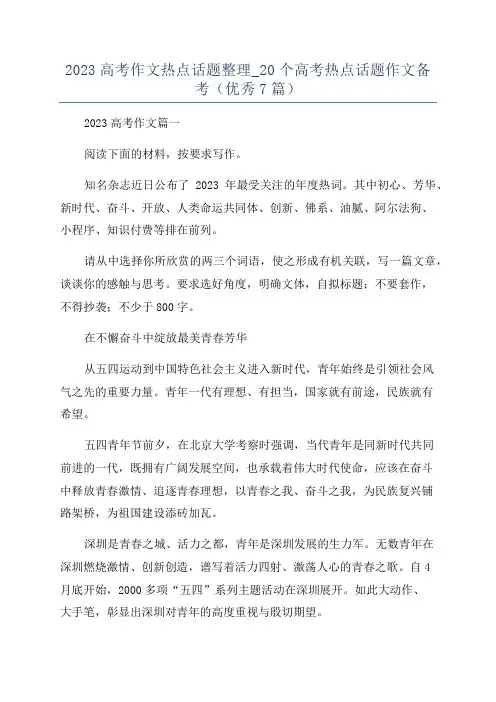 2023 高考作文热点话题整理_20 个高考热点话题作文备考（优秀 7 篇）

2023 高考作文篇一

阅读下面的材料，按要求写作。

知名杂志近日公布了 2023 年最受关注的年度热词。其中初心、芳华、新时代、奋斗、开放、人类命运共同体、创新、佛系、油腻、阿尔法狗、小程序、知识付费等排在前列。

请从中选择你所欣赏的两三个词语，使之形成有机关联，写一篇文章，谈谈你的感触与思考。要求选好角度，明确文体，自拟标题；不要套作，不得抄袭；不少于 800 字。

在不懈奋斗中绽放最美青春芳华

从五四运动到中国特色社会主义进入新时代，青年始终是引领社会风气之先的重要力量。青年一代有理想、有担当，国家就有前途，民族就有希望。

五四青年节前夕，在北京大学考察时强调，当代青年是同新时代共同前进的一代，既拥有广阔发展空间，也承载着伟大时代使命，应该在奋斗中释放青春激情、追逐青春理想，以青春之我、奋斗之我，为民族复兴铺路架桥，为祖国建设添砖加瓦。

深圳是青春之城、活力之都，青年是深圳发展的生力军。无数青年在深圳燃烧激情、创新创造，谱写着活力四射、激荡人心的青春之歌。自 4 月底开始，2000 多项“五四”系列主题活动在深圳展开。如此大动作、大手笔，彰显出深圳对青年的高度重视与殷切期望。